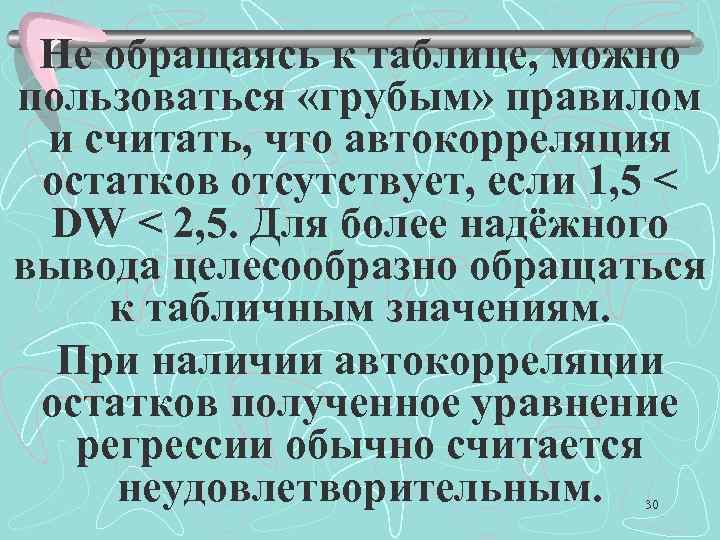 Не обращаясь к таблице, можно пользоваться «грубым» правилом и считать, что автокорреляция остатков отсутствует, если 1,5 < DW < 2,5. Для более надёжного вывода целесообразно обращаться к табличным значениям.

При наличии автокорреляции остатков полученное уравнение регрессии обычно считается неудовлетворительным.

30